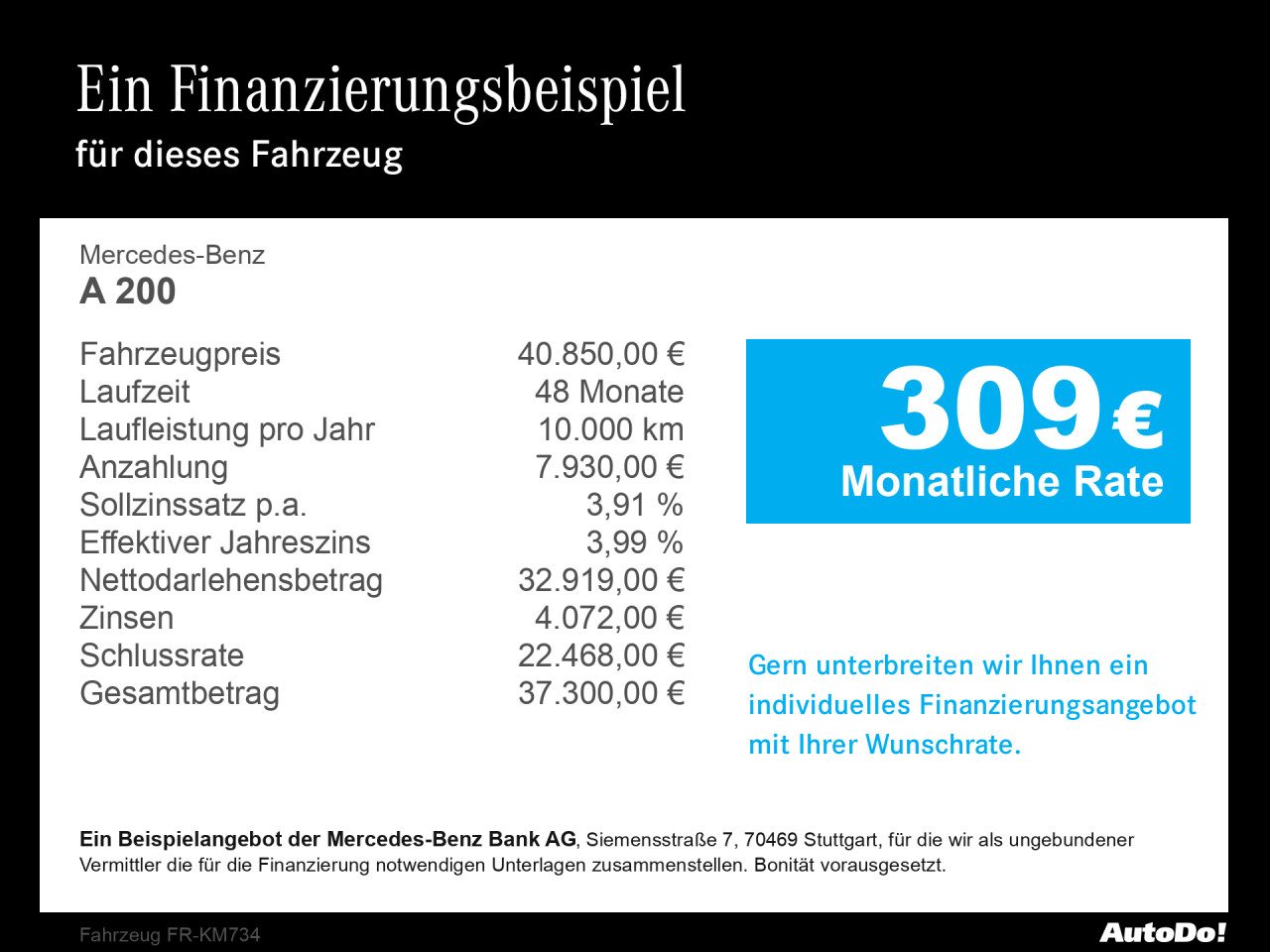 Ein Finanzierungsbeispiel
für dieses Fahrzeug

Mercedes-Benz
A 200

Fahrzeugpreis 40.850,00 €
Laufzeit 48 Monate
Laufleistung pro Jahr 10.000 km
Anzahlung 7.930,00 €
Sollzinssatz p.a. 3,91 %
Effektiver Jahreszins 3,99 %
Nettodarlehensbetrag 32.919,00 €
Zinsen 4.072,00 €
Schlussrate 22.468,00 €
Gesamtbetrag 37.300,00 €

309 €
Monatliche Rate

Gern unterbreiten wir Ihnen ein individuelles Finanzierungsangebot mit Ihrer Wunschrate.

Ein Beispielangebot der Mercedes-Benz Bank AG, Siemensstraße 7, 70469 Stuttgart, für die wir als ungebundener Vermittler die für die Finanzierung notwendigen Unterlagen zusammenstellen. Bonität vorausgesetzt.

Fahrzeug FR-KM734

AutoDo!